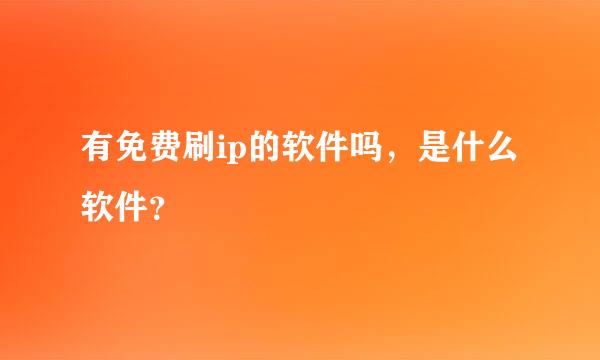 有免费刷ip的软件吗，是什么软件？